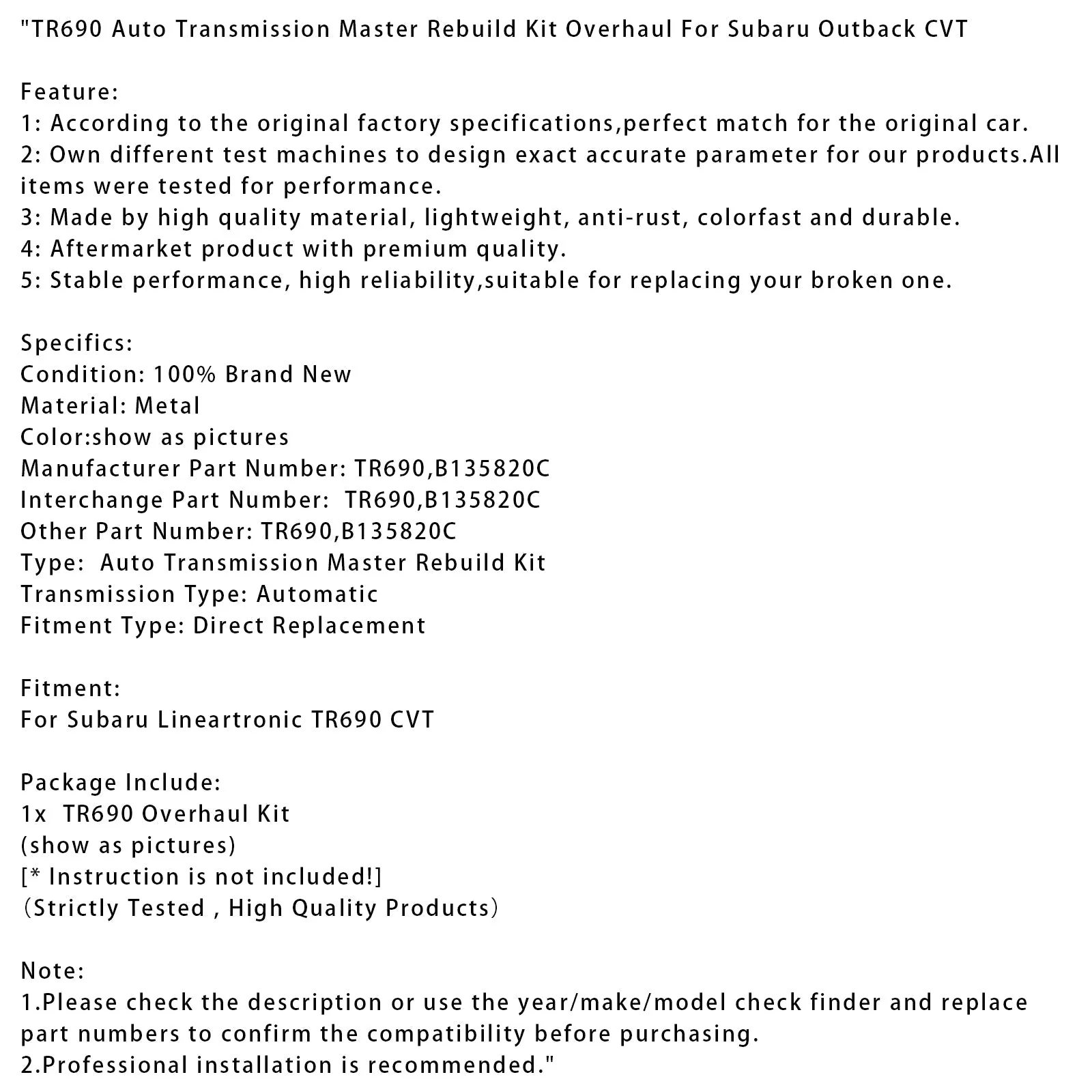 "TR690 Auto Transmission Master Rebuild Kit Overhaul For Subaru Outback CVT

Feature:
1: According to the original factory specifications,perfect match for the original car.
2: Own different test machines to design exact accurate parameter for our products.All items were tested for performance.
3: Made by high quality material, lightweight, anti-rust, colorfast and durable.
4: Aftermarket product with premium quality.
5: Stable performance, high reliability,suitable for replacing your broken one.

Specifics:
Condition: 100% Brand New
Material: Metal
Color:show as pictures
Manufacturer Part Number: TR690,B135820C
Interchange Part Number: TR690,B135820C
Other Part Number: TR690,B135820C
Type: Auto Transmission Master Rebuild Kit
Transmission Type: Automatic
Fitment Type: Direct Replacement

Fitment:
For Subaru Lineartronic TR690 CVT

Package Include:
1x TR690 Overhaul Kit
(show as pictures)
[* Instruction is not included!]
(Strictly Tested , High Quality Products)

Note:
1.Please check the description or use the year/make/model check finder and replace part numbers to confirm the compatibility before purchasing.
2.Professional installation is recommended."